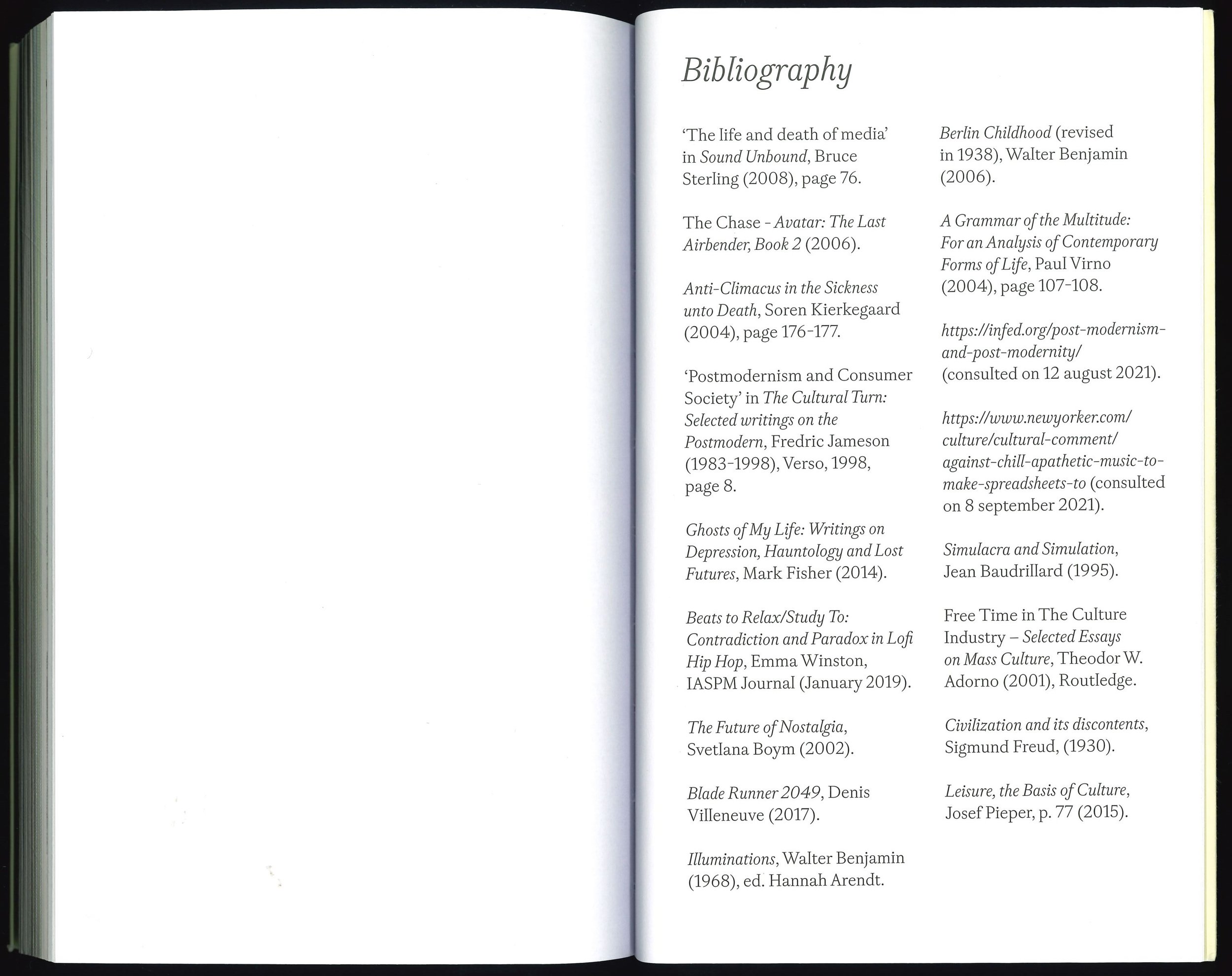 Bibliography

'The life and death of media' in Sound Unbound, Bruce Sterling (2008), page 76.

The Chase - Avatar: The Last Airbender, Book 2 (2006).

Anti-Climacus in the Sickness unto Death, Soren Kierkegaard (2004), page 176-177.

'Postmodernism and Consumer Society' in The Cultural Turn: Selected writings on the Postmodern, Fredric Jameson (1983-1998), Verso, 1998, page 8.

Ghosts of My Life: Writings on Depression, Hauntology and Lost Futures, Mark Fisher (2014).

Beats to Relax/Study To: Contradiction and Paradox in Lofi Hip Hop, Emma Winston, IASPM Journal (January 2019).

The Future of Nostalgia, Svetlana Boym (2002).

Blade Runner 2049, Denis Villeneuve (2017).

Illuminations, Walter Benjamin (1968), ed. Hannah Arendt.

Berlin Childhood (revised in 1938), Walter Benjamin (2006).

A Grammar of the Multitude: For an Analysis of Contemporary Forms of Life, Paul Virno (2004), page 107-108.

https://infed.org/post-modernism-and-post-modernity/ (consulted on 12 august 2021).

https://www.newyorker.com/culture/cultural-comment/against-chill-apathetic-music-to-make-spreadsheets-to (consulted on 8 september 2021).

Simulacra and Simulation, Jean Baudrillard (1995).

Free Time in The Culture Industry – Selected Essays on Mass Culture, Theodor W. Adorno (2001), Routledge.

Civilization and its discontents, Sigmund Freud, (1930).

Leisure, the Basis of Culture, Josef Pieper, p. 77 (2015).